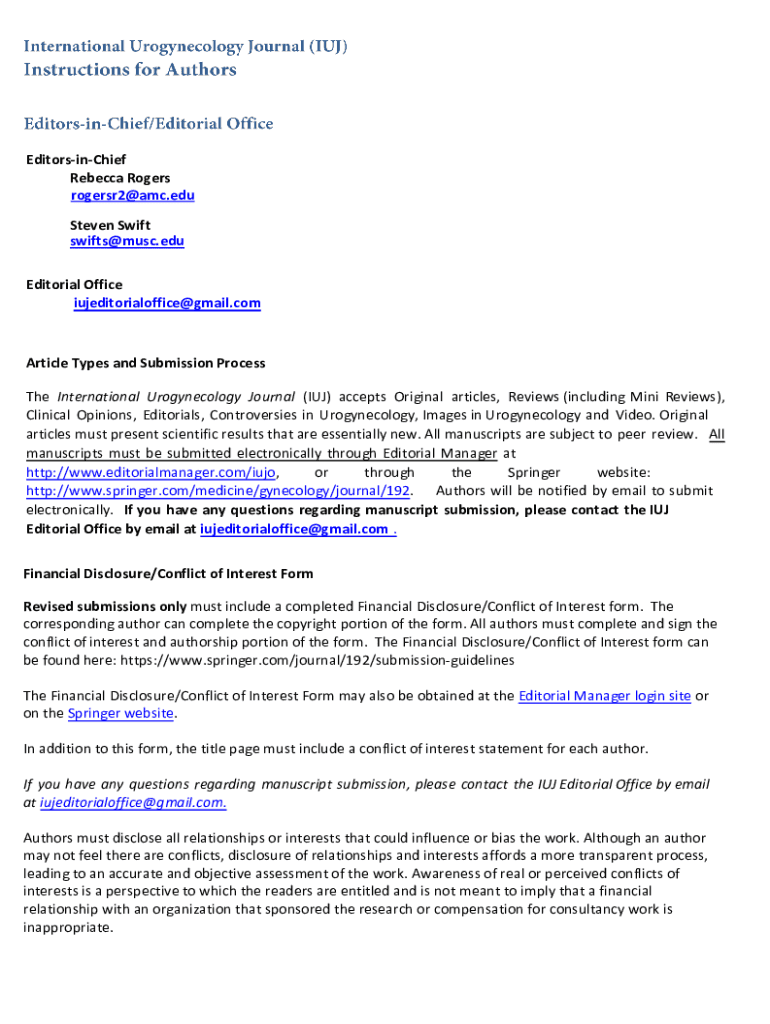 International Urogynecology Journal (IUJ)
Instructions for Authors

Editors-in-Chief/Editorial Office

Editors-in-Chief
Rebecca Rogers
rogersr2@amc.edu

Steven Swift
swifts@musc.edu

Editorial Office
iujeditorialoffice@gmail.com

Article Types and Submission Process

The International Urogynecology Journal (IUJ) accepts Original articles, Reviews (including Mini Reviews), Clinical Opinions, Editorials, Controversies in Urogynecology, Images in Urogynecology and Video. Original articles must present scientific results that are essentially new. All manuscripts are subject to peer review. All manuscripts must be submitted electronically through Editorial Manager at http://www.editorialmanager.com/iujo, or through the Springer website: http://www.springer.com/medicine/gynecology/journal/192. Authors will be notified by email to submit electronically. If you have any questions regarding manuscript submission, please contact the IUJ Editorial Office by email at iujeditorialoffice@gmail.com .

Financial Disclosure/Conflict of Interest Form

Revised submissions only must include a completed Financial Disclosure/Conflict of Interest form. The corresponding author can complete the copyright portion of the form. All authors must complete and sign the conflict of interest and authorship portion of the form. The Financial Disclosure/Conflict of Interest form can be found here: https://www.springer.com/journal/192/submission-guidelines

The Financial Disclosure/Conflict of Interest Form may also be obtained at the Editorial Manager login site or on the Springer website.

In addition to this form, the title page must include a conflict of interest statement for each author.

If you have any questions regarding manuscript submission, please contact the IUJ Editorial Office by email at iujeditorialoffice@gmail.com.

Authors must disclose all relationships or interests that could influence or bias the work. Although an author may not feel there are conflicts, disclosure of relationships and interests affords a more transparent process, leading to an accurate and objective assessment of the work. Awareness of real or perceived conflicts of interests is a perspective to which the readers are entitled and is not meant to imply that a financial relationship with an organization that sponsored the research or compensation for consultancy work is inappropriate.